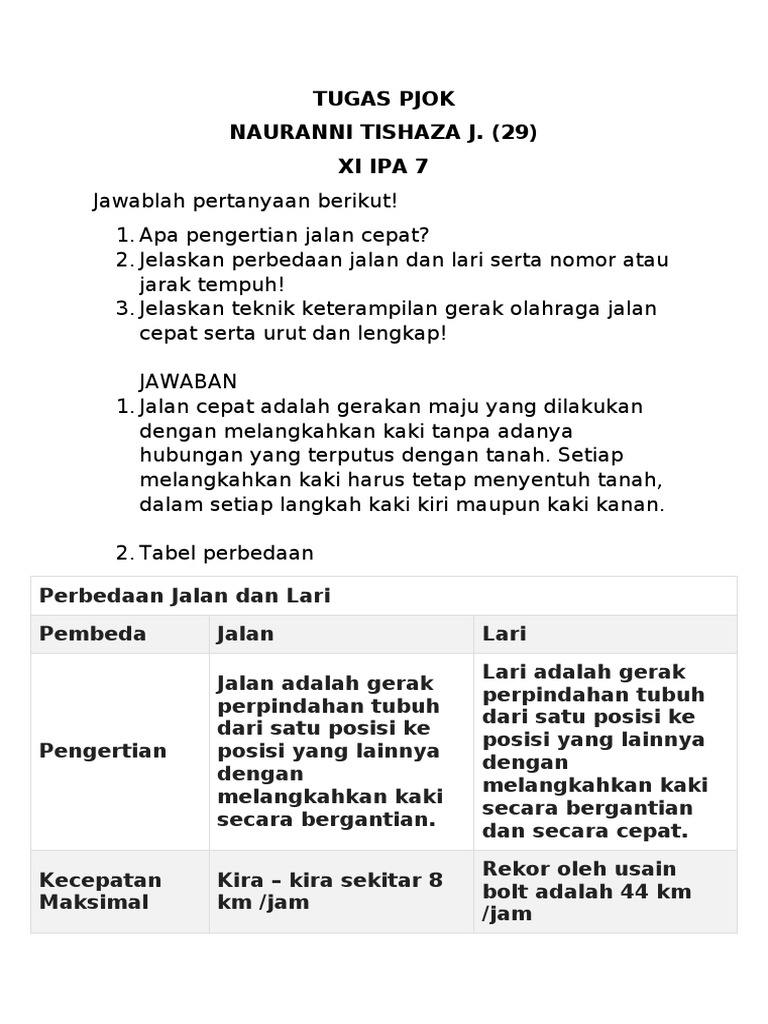 TUGAS PJOK
NAURANNI TISHAZA J. (29)
XI IPA 7

Jawablah pertanyaan berikut!

1. Apa pengertian jalan cepat?
2. Jelaskan perbedaan jalan dan lari serta nomor atau jarak tempuh!
3. Jelaskan teknik keterampilan gerak olahraga jalan cepat serta urut dan lengkap!

JAWABAN
1. Jalan cepat adalah gerakan maju yang dilakukan dengan melangkahkan kaki tanpa adanya hubungan yang terputus dengan tanah. Setiap melangkahkan kaki harus tetap menyentuh tanah, dalam setiap langkah kaki kiri maupun kaki kanan.

2. Tabel perbedaan

| Perbedaan Jalan dan Lari | | |
|---|---|---|
| Pembeda | Jalan | Lari |
| Pengertian | Jalan adalah gerak perpindahan tubuh dari satu posisi ke posisi yang lainnya dengan melangkahkan kaki secara bergantian. | Lari adalah gerak perpindahan tubuh dari satu posisi ke posisi yang lainnya dengan melangkahkan kaki secara bergantian dan secara cepat. |
| Kecepatan Maksimal | Kira – kira sekitar 8 km /jam | Rekor oleh usain bolt adalah 44 km /jam |